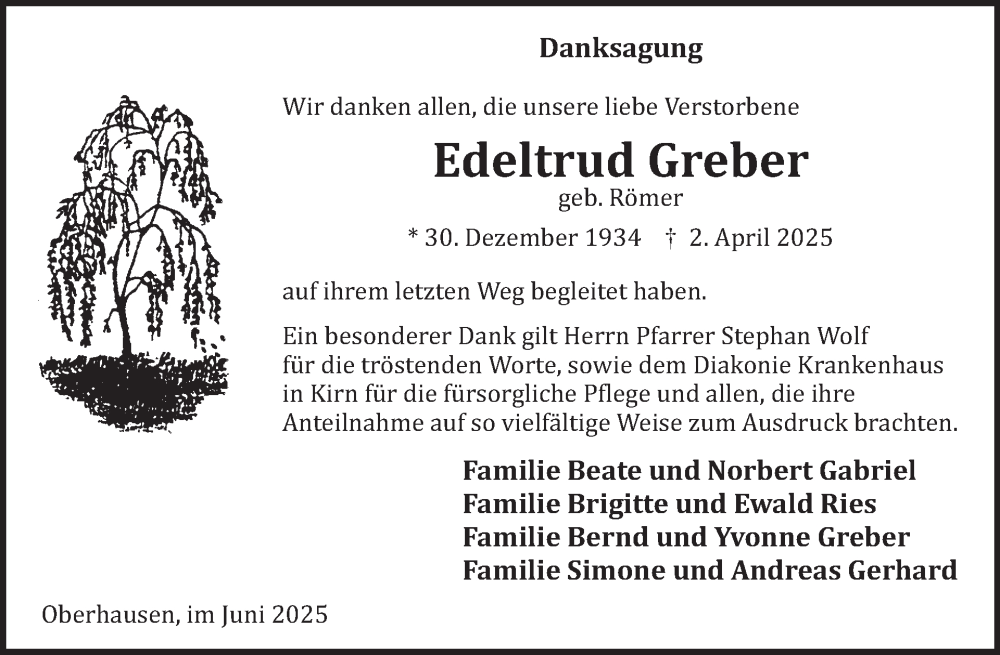 Danksagung

Wir danken allen, die unsere liebe Verstorbene

Edeltrud Greber
geb. Römer

* 30. Dezember 1934 † 2. April 2025

auf ihrem letzten Weg begleitet haben.

Ein besonderer Dank gilt Herrn Pfarrer Stephan Wolf für die tröstenden Worte, sowie dem Diakonie Krankenhaus in Kirn für die fürsorgliche Pflege und allen, die ihre Anteilnahme auf so vielfältige Weise zum Ausdruck brachten.

Familie Beate und Norbert Gabriel
Familie Brigitte und Ewald Ries
Familie Bernd und Yvonne Greber
Familie Simone und Andreas Gerhard

Oberhausen, im Juni 2025